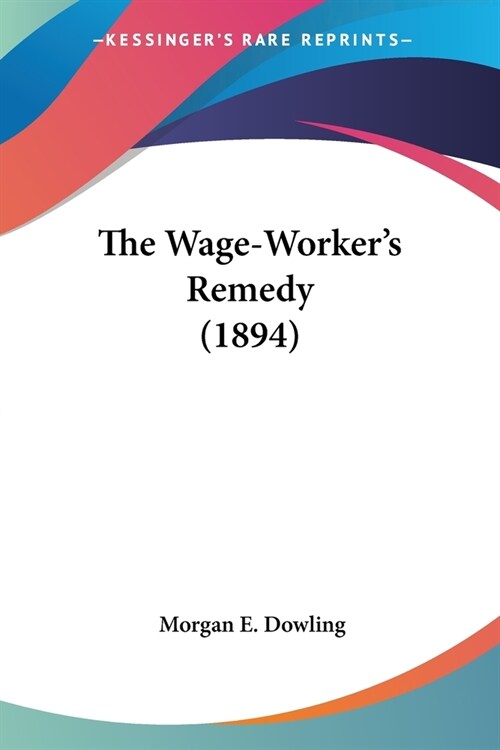 —KESSINGER'S RARE REPRINTS—

The Wage-Worker's Remedy (1894)

Morgan E. Dowling